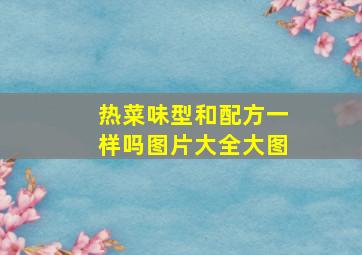 热菜味型和配方一样吗图片大全大图